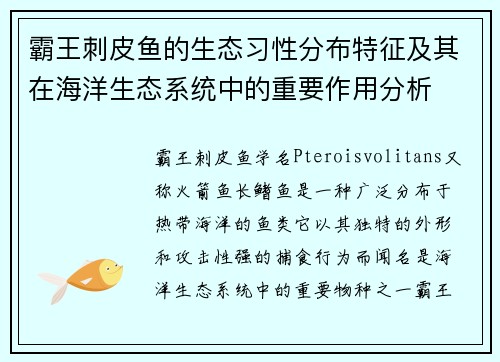 霸王刺皮鱼的生态习性分布特征及其在海洋生态系统中的重要作用分析

霸王刺皮鱼学名Pteroisvolitans又称火箭鱼长鳍鱼是一种广泛分布于热带海洋的鱼类它以其独特的外形和攻击性强的捕食行为而闻名是海洋生态系统中的重要物种之一霸王